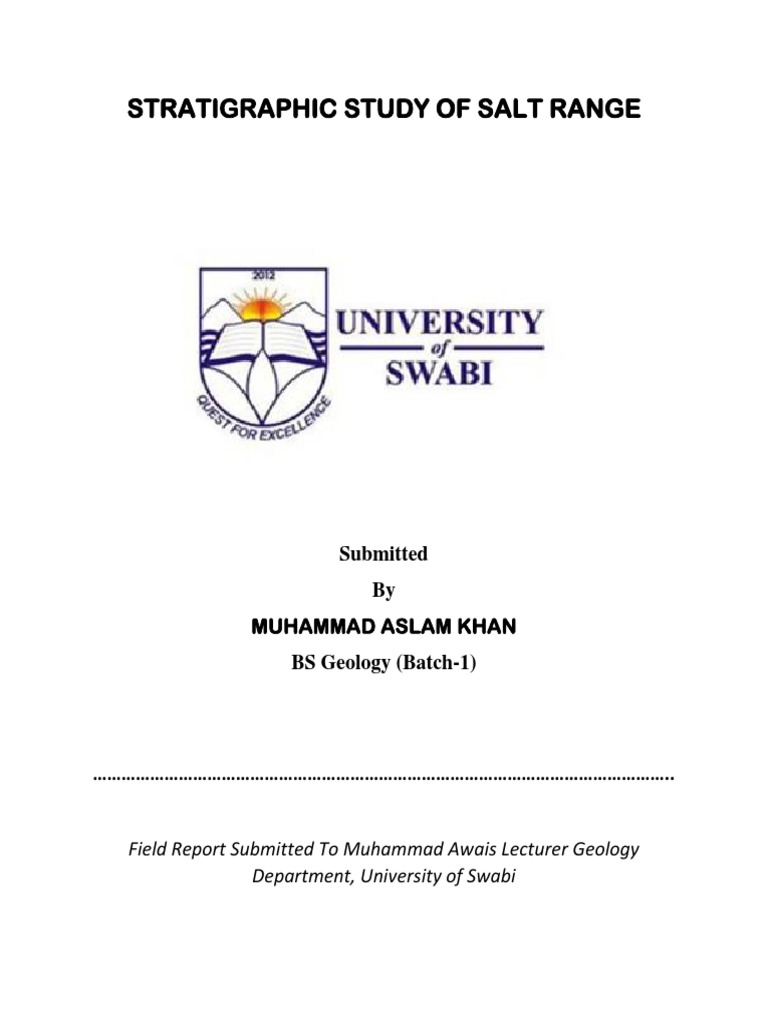 STRATIGRAPHIC STUDY OF SALT RANGE

2012

QUEST FOR EXCELLENCE

UNIVERSITY
of
SWABI

Submitted
By
MUHAMMAD ASLAM KHAN
BS Geology (Batch-1)

Field Report Submitted To Muhammad Awais Lecturer Geology Department, University of Swabi